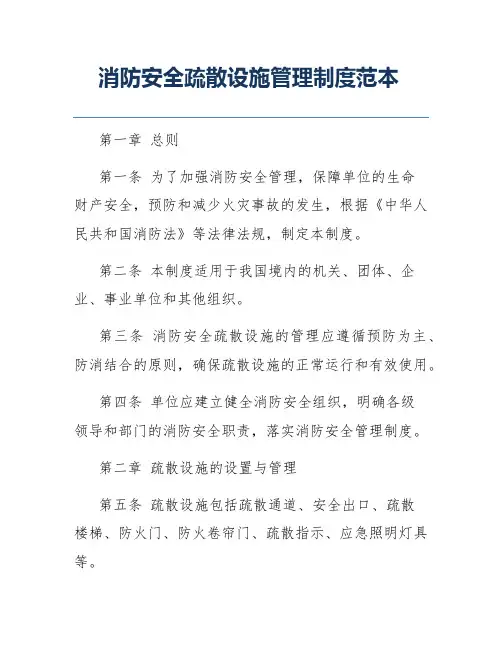 消防安全疏散设施管理制度范本

第一章 总则

第一条 为了加强消防安全管理，保障单位的生命财产安全，预防和减少火灾事故的发生，根据《中华人民共和国消防法》等法律法规，制定本制度。

第二条 本制度适用于我国境内的机关、团体、企业、事业单位和其他组织。

第三条 消防安全疏散设施的管理应遵循预防为主、防消结合的原则，确保疏散设施的正常运行和有效使用。

第四条 单位应建立健全消防安全组织，明确各级领导和部门的消防安全职责，落实消防安全管理制度。

第二章 疏散设施的设置与管理

第五条 疏散设施包括疏散通道、安全出口、疏散楼梯、防火门、防火卷帘门、疏散指示、应急照明灯具等。